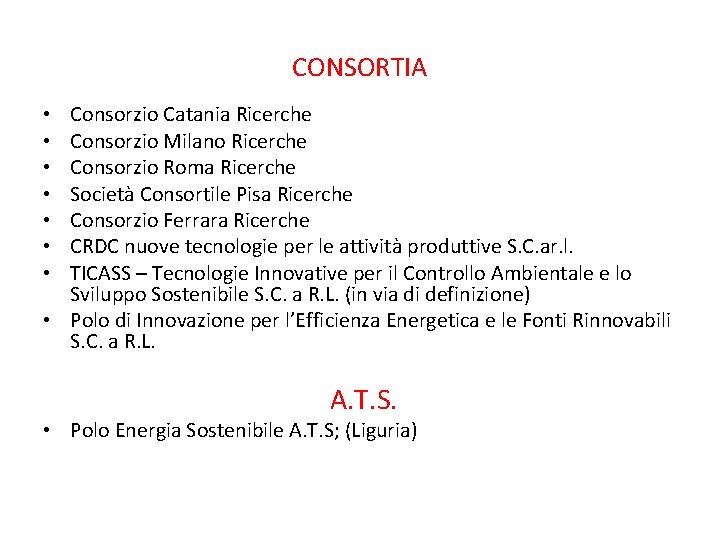 CONSORTIA

• Consorzio Catania Ricerche
• Consorzio Milano Ricerche
• Consorzio Roma Ricerche
• Società Consortile Pisa Ricerche
• Consorzio Ferrara Ricerche
• CRDC nuove tecnologie per le attività produttive S.C.ar.l.
• TICASS – Tecnologie Innovative per il Controllo Ambientale e lo Sviluppo Sostenibile S.C. a R.L. (in via di definizione)
• Polo di Innovazione per l'Efficienza Energetica e le Fonti Rinnovabili S.C. a R.L.

A.T.S.

• Polo Energia Sostenibile A.T.S; (Liguria)